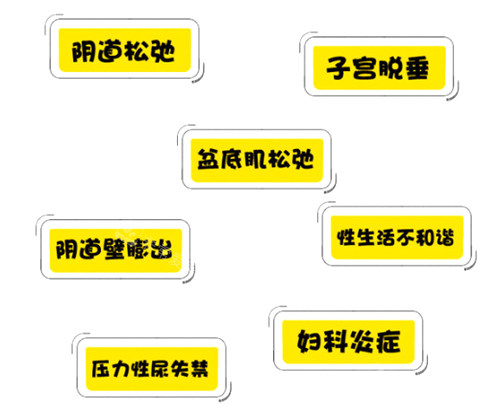 阴道松弛

子宫脱垂

盆底肌松弛

阴道壁膨出

性生活不和谐

妇科炎症

压力性尿失禁